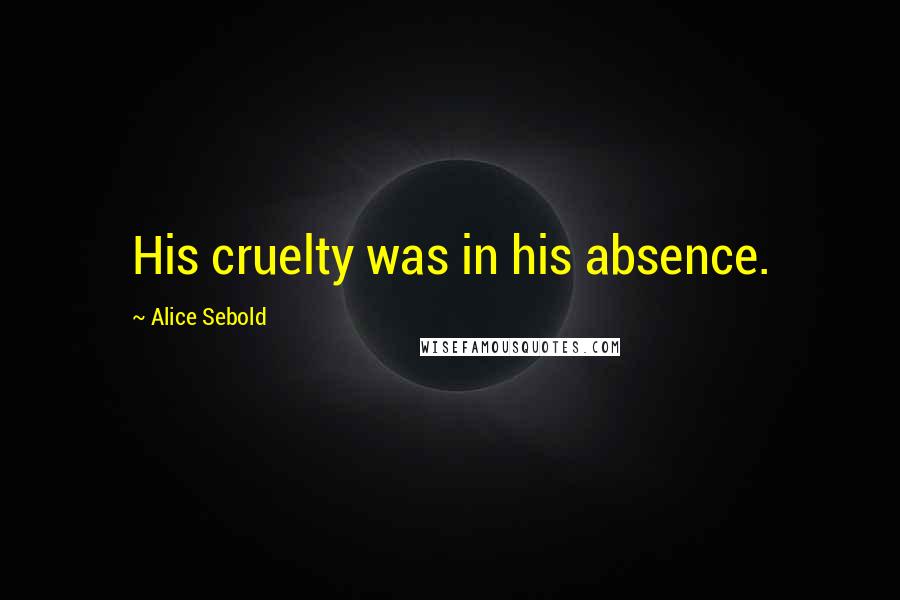 His cruelty was in his absence.

~ Alice Sebold

WISEFAMOUSQUOTES.COM